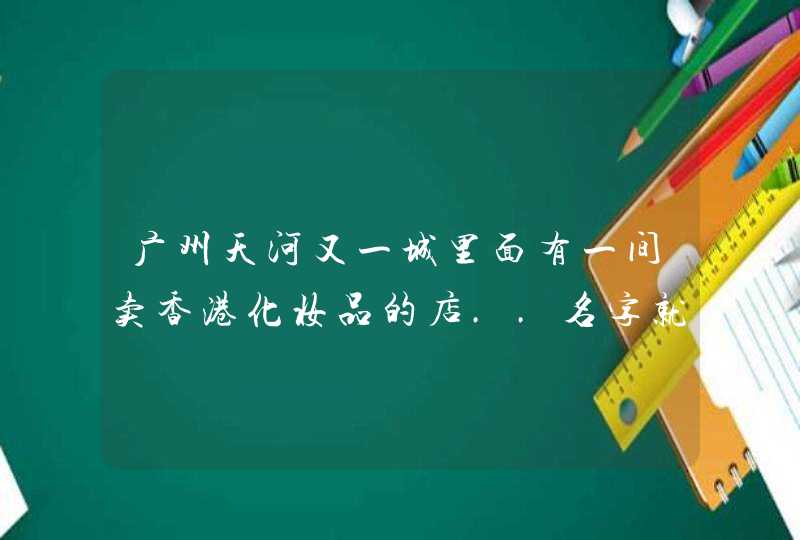 广州天河又一城里面有一间卖香港化妆品的店..名字就